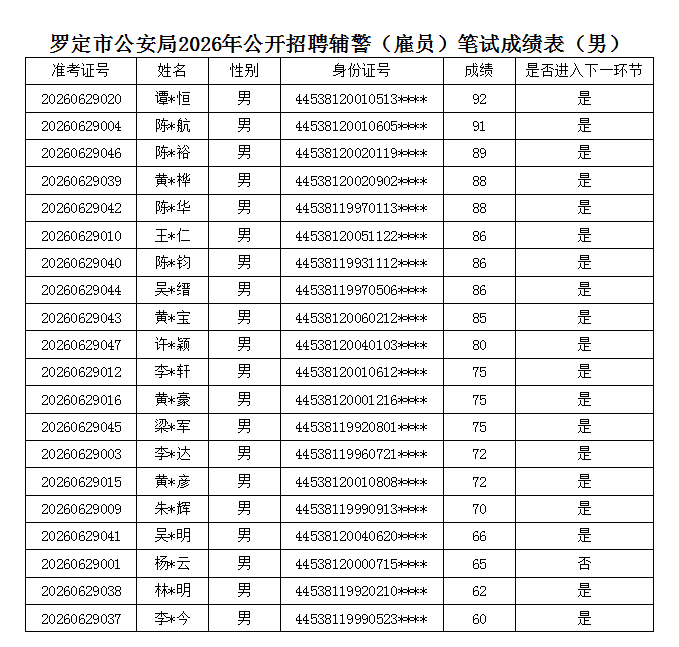 罗定市公安局2026年公开招聘辅警（雇员）笔试成绩表（男）

| 准考证号 | 姓名 | 性别 | 身份证号 | 成绩 | 是否进入下一环节 |
|---|---|---|---|---|---|
| 20260629020 | 谭*恒 | 男 | 44538120010513**** | 92 | 是 |
| 20260629004 | 陈*航 | 男 | 44538120010605**** | 91 | 是 |
| 20260629046 | 陈*裕 | 男 | 44538120020119**** | 89 | 是 |
| 20260629039 | 黄*桦 | 男 | 44538120020902**** | 88 | 是 |
| 20260629042 | 陈*华 | 男 | 44538119970113**** | 88 | 是 |
| 20260629010 | 王*仁 | 男 | 44538120051122**** | 86 | 是 |
| 20260629040 | 陈*钧 | 男 | 44538119931112**** | 86 | 是 |
| 20260629044 | 吴*缙 | 男 | 44538119970506**** | 86 | 是 |
| 20260629043 | 黄*宝 | 男 | 44538120060212**** | 85 | 是 |
| 20260629047 | 许*颖 | 男 | 44538120040103**** | 80 | 是 |
| 20260629012 | 李*轩 | 男 | 44538120010612**** | 75 | 是 |
| 20260629016 | 黄*豪 | 男 | 44538120001216**** | 75 | 是 |
| 20260629045 | 梁*军 | 男 | 44538119920801**** | 75 | 是 |
| 20260629003 | 李*达 | 男 | 44538119960721**** | 72 | 是 |
| 20260629015 | 黄*彦 | 男 | 44538120010808**** | 72 | 是 |
| 20260629009 | 朱*辉 | 男 | 44538119990913**** | 70 | 是 |
| 20260629041 | 吴*明 | 男 | 44538120040620**** | 66 | 是 |
| 20260629001 | 杨*云 | 男 | 44538120000715**** | 65 | 否 |
| 20260629038 | 林*明 | 男 | 44538119920210**** | 62 | 是 |
| 20260629037 | 李*今 | 男 | 44538119990523**** | 60 | 是 |